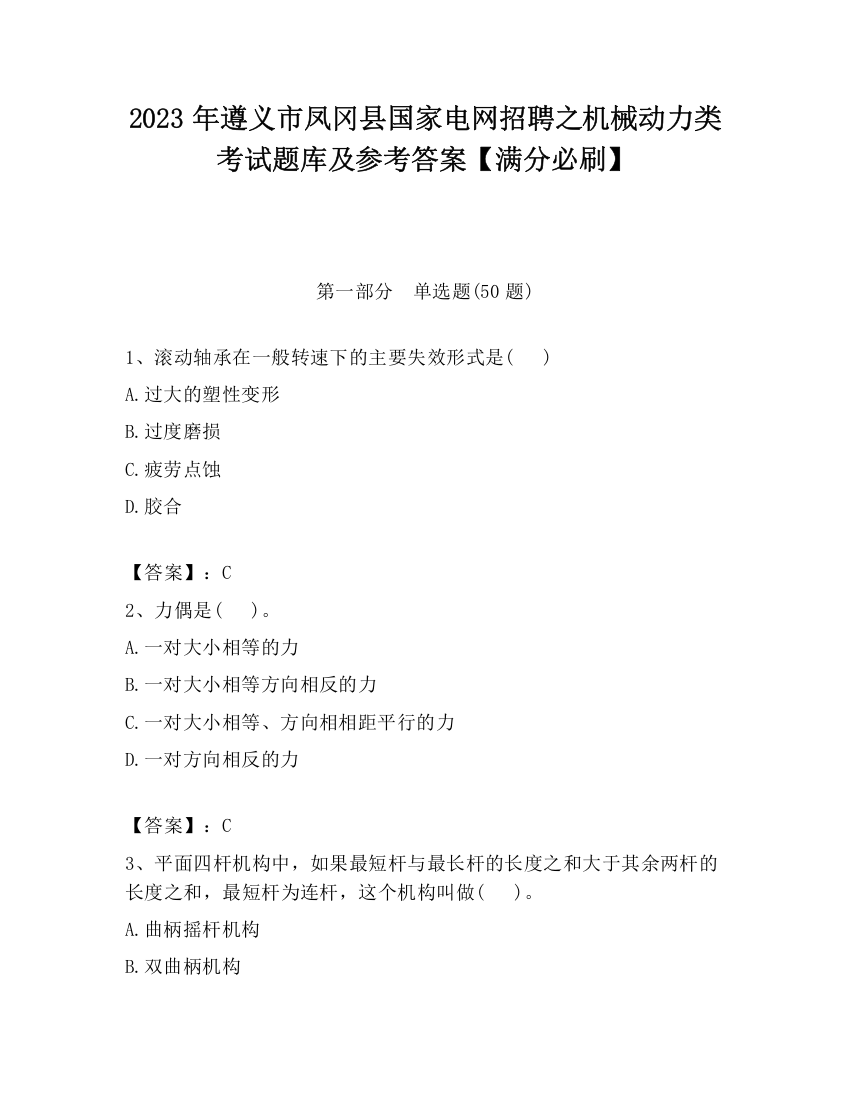 2023 年遵义市凤冈县国家电网招聘之机械动力类考试题库及参考答案【满分必刷】

第一部分　单选题(50 题)

1、滚动轴承在一般转速下的主要失效形式是(　　)

A.过大的塑性变形

B.过度磨损

C.疲劳点蚀

D.胶合

【答案】：C

2、力偶是(　　)。

A.一对大小相等的力

B.一对大小相等方向相反的力

C.一对大小相等、方向相相距平行的力

D.一对方向相反的力

【答案】：C

3、平面四杆机构中，如果最短杆与最长杆的长度之和大于其余两杆的长度之和，最短杆为连杆，这个机构叫做(　　)。

A.曲柄摇杆机构

B.双曲柄机构